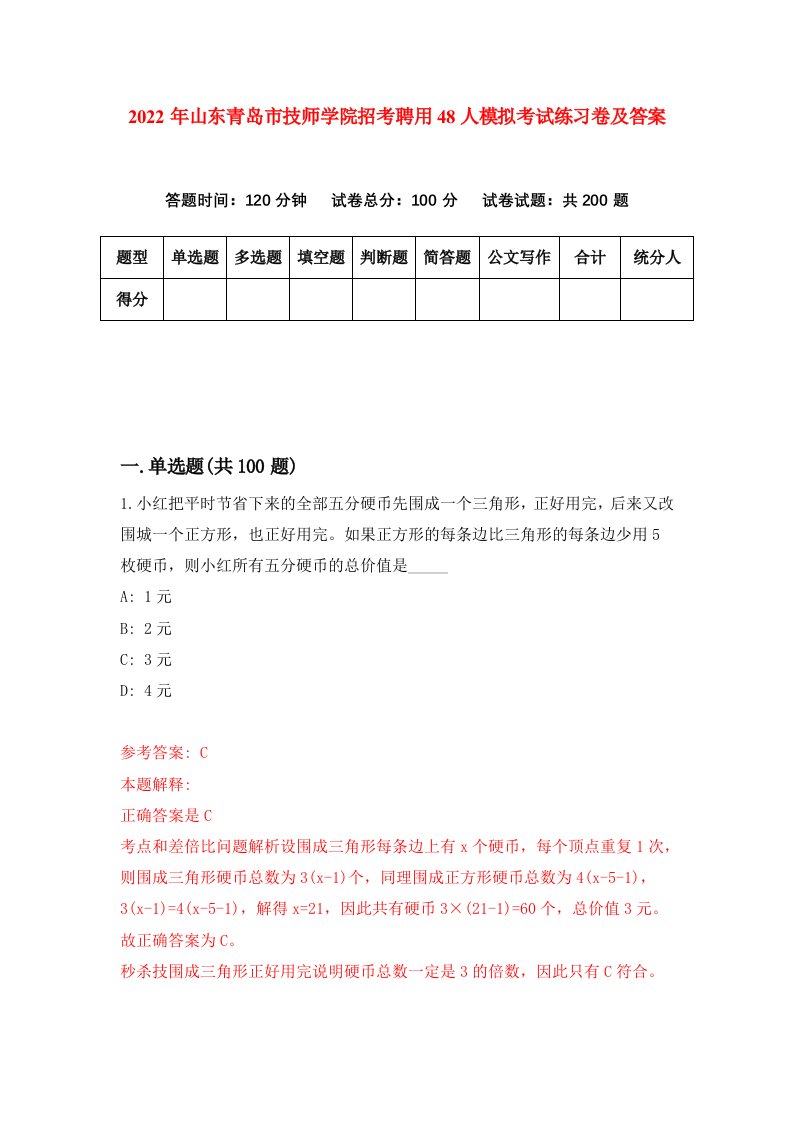 2022年山东青岛市技师学院招考聘用48人模拟考试练习卷及答案

答题时间：120分钟　试卷总分：100分　试卷试题：共200题

| 题型 | 单选题 | 多选题 | 填空题 | 判断题 | 简答题 | 公文写作 | 合计 | 统分人 |
|---|---|---|---|---|---|---|---|---|
| 得分 | | | | | | | | |

一.单选题(共100题)

1.小红把平时节省下来的全部五分硬币先围成一个三角形，正好用完，后来又改围城一个正方形，也正好用完。如果正方形的每条边比三角形的每条边少用5枚硬币，则小红所有五分硬币的总价值是_____

A: 1元

B: 2元

C: 3元

D: 4元

参考答案: C

本题解释:

正确答案是C

考点和差倍比问题解析设围成三角形每条边上有x个硬币，每个顶点重复1次，则围成三角形硬币总数为3(x-1)个，同理围成正方形硬币总数为4(x-5-1)，3(x-1)=4(x-5-1)，解得x=21，因此共有硬币3×(21-1)=60个，总价值3元。故正确答案为C。

秒杀技围成三角形正好用完说明硬币总数一定是3的倍数，因此只有C符合。